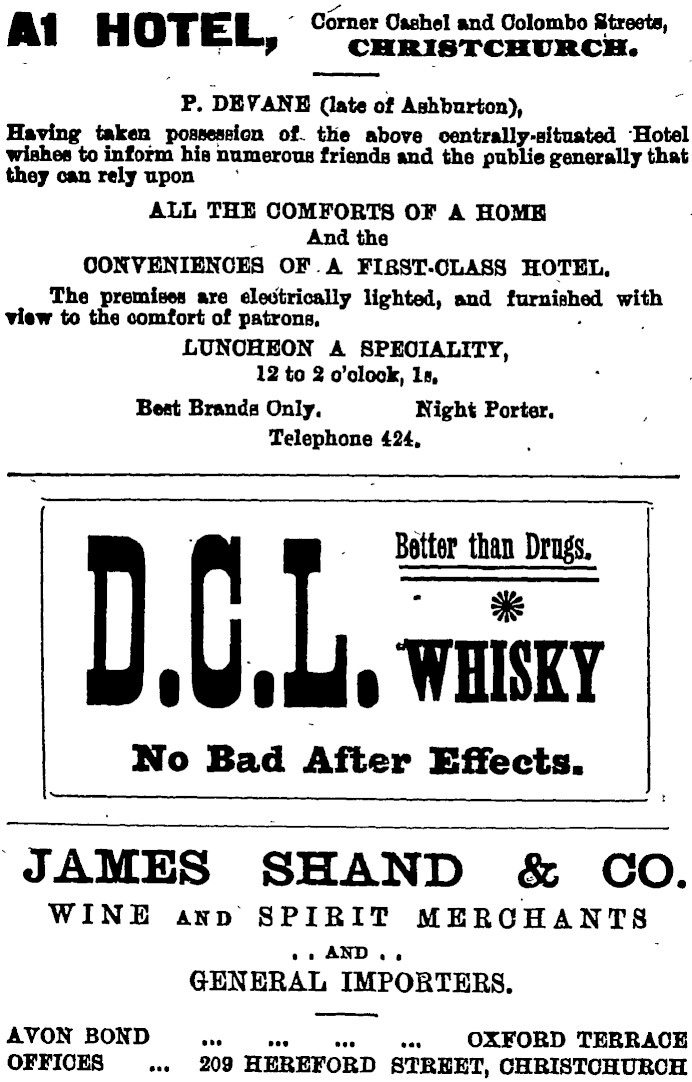 A1 HOTEL, Corner Cashel and Colombo Streets, CHRISTCHURCH.

P. DEVANE (late of Ashburton),

Having taken possession of the above centrally-situated Hotel wishes to inform his numerous friends and the public generally that they can rely upon

ALL THE COMFORTS OF A HOME
And the
CONVENIENCES OF A FIRST-CLASS HOTEL.

The premises are electrically lighted, and furnished with view to the comfort of patrons.

LUNCHEON A SPECIALITY,
12 to 2 o'clock, 1s.

Best Brands Only. Night Porter.
Telephone 424.

D.C.L.

Better than Drugs.

WHISKY

No Bad After Effects.

JAMES SHAND & CO.
WINE AND SPIRIT MERCHANTS
. . AND . .
GENERAL IMPORTERS.

AVON BOND ... ... ... ... OXFORD TERRACE
OFFICES ... 209 HEREFORD STREET, CHRISTCHURCH